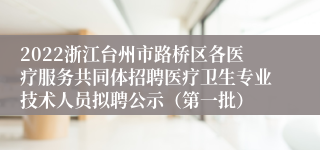 2022浙江台州市路桥区各医疗服务共同体招聘医疗卫生专业技术人员拟聘公示（第一批）